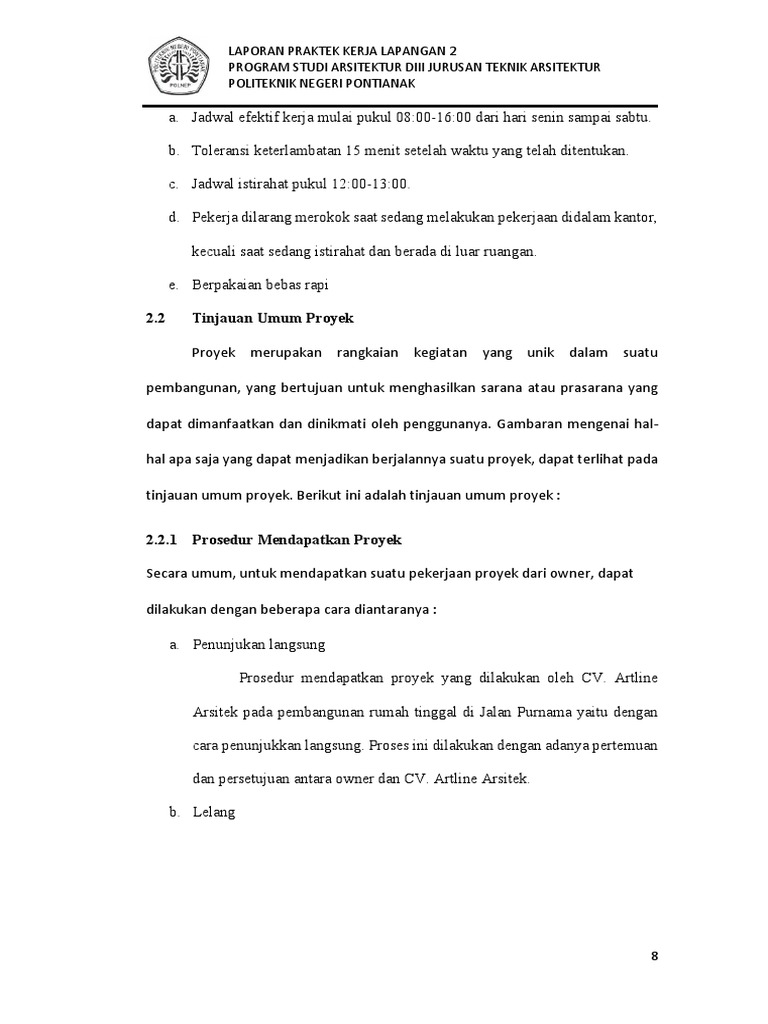 POLITEKNIK NEGERI PONTIANAK
POLNEP

LAPORAN PRAKTEK KERJA LAPANGAN 2
PROGRAM STUDI ARSITEKTUR DIII JURUSAN TEKNIK ARSITEKTUR
POLITEKNIK NEGERI PONTIANAK

a. Jadwal efektif kerja mulai pukul 08:00-16:00 dari hari senin sampai sabtu.

b. Toleransi keterlambatan 15 menit setelah waktu yang telah ditentukan.

c. Jadwal istirahat pukul 12:00-13:00.

d. Pekerja dilarang merokok saat sedang melakukan pekerjaan didalam kantor, kecuali saat sedang istirahat dan berada di luar ruangan.

e. Berpakaian bebas rapi

2.2 Tinjauan Umum Proyek

Proyek merupakan rangkaian kegiatan yang unik dalam suatu pembangunan, yang bertujuan untuk menghasilkan sarana atau prasarana yang dapat dimanfaatkan dan dinikmati oleh penggunanya. Gambaran mengenai hal-hal apa saja yang dapat menjadikan berjalannya suatu proyek, dapat terlihat pada tinjauan umum proyek. Berikut ini adalah tinjauan umum proyek :

2.2.1 Prosedur Mendapatkan Proyek

Secara umum, untuk mendapatkan suatu pekerjaan proyek dari owner, dapat dilakukan dengan beberapa cara diantaranya :

a. Penunjukan langsung

Prosedur mendapatkan proyek yang dilakukan oleh CV. Artline Arsitek pada pembangunan rumah tinggal di Jalan Purnama yaitu dengan cara penunjukkan langsung. Proses ini dilakukan dengan adanya pertemuan dan persetujuan antara owner dan CV. Artline Arsitek.

b. Lelang

8